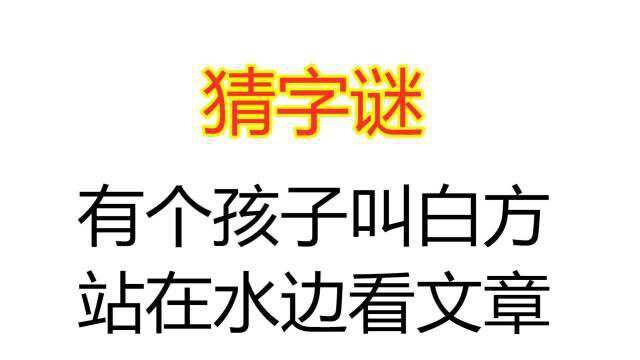 猜字谜

有个孩子叫白方
站在水边看文章